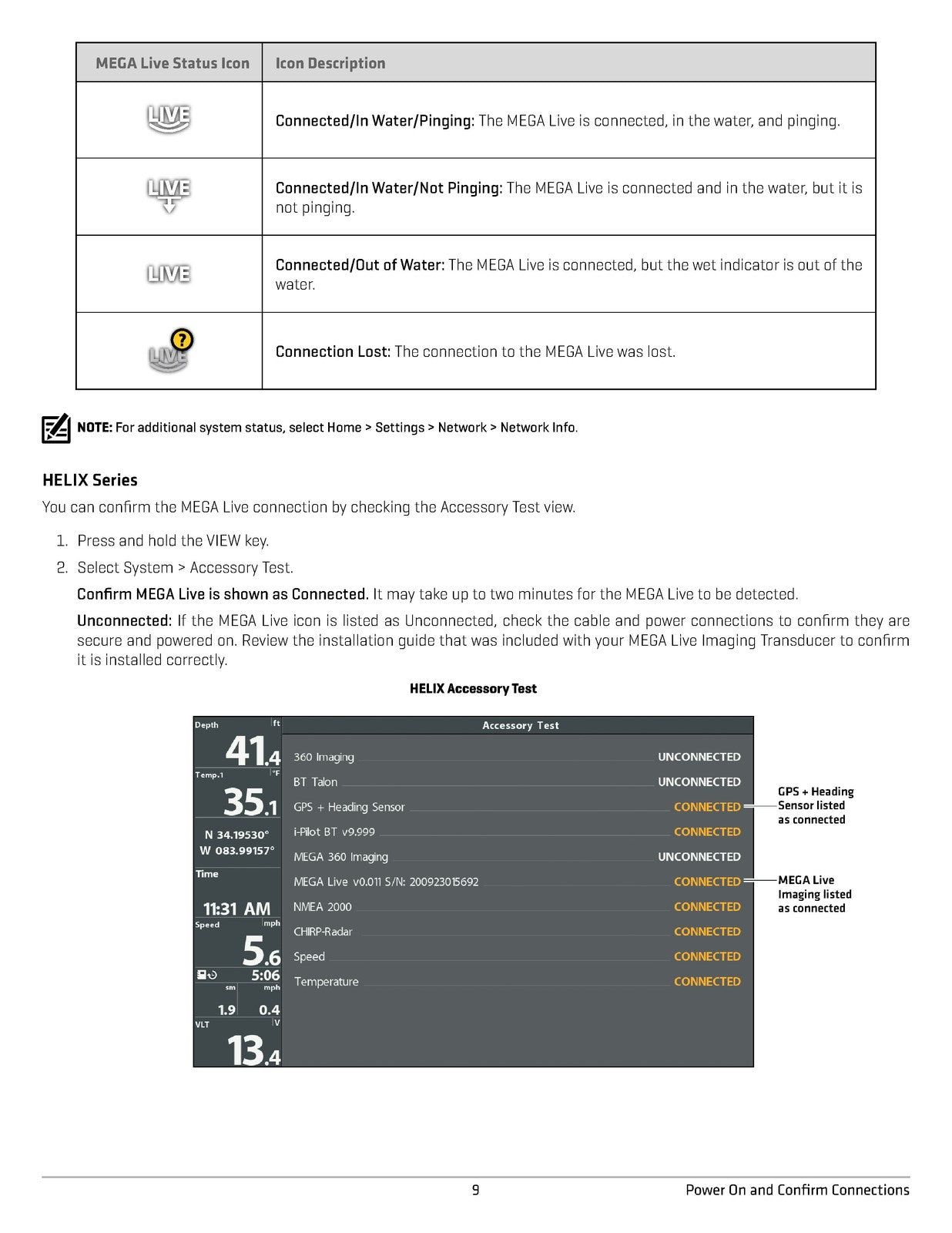 | MEGA Live Status Icon | Icon Description |
|---|---|
| LIVE | Connected/In Water/Pinging: The MEGA Live is connected, in the water, and pinging. |
| LIVE | Connected/In Water/Not Pinging: The MEGA Live is connected and in the water, but it is not pinging. |
| LIVE | Connected/Out of Water: The MEGA Live is connected, but the wet indicator is out of the water. |
| LIVE | Connection Lost: The connection to the MEGA Live was lost. |

NOTE: For additional system status, select Home > Settings > Network > Network Info.

HELIX Series

You can confirm the MEGA Live connection by checking the Accessory Test view.

1. Press and hold the VIEW key.
2. Select System > Accessory Test.

Confirm MEGA Live is shown as Connected. It may take up to two minutes for the MEGA Live to be detected.

Unconnected: If the MEGA Live icon is listed as Unconnected, check the cable and power connections to confirm they are secure and powered on. Review the installation guide that was included with your MEGA Live Imaging Transducer to confirm it is installed correctly.

HELIX Accessory Test

Depth ft
41.4
Temp.1 °F
35.1
N 34.19530°
W 083.99157°
Time
11:31 AM
Speed mph
5.6
5:06
sm mph
1.9 0.4
VLT V
13.4

Accessory Test
360 Imaging UNCONNECTED
BT Talon UNCONNECTED
GPS + Heading Sensor CONNECTED
i-Pilot BT v9.999 CONNECTED
MEGA 360 Imaging UNCONNECTED
MEGA Live v0.011 S/N: 200923015692 CONNECTED
NMEA 2000 CONNECTED
CHIRP-Radar CONNECTED
Speed CONNECTED
Temperature CONNECTED

GPS + Heading Sensor listed as connected

MEGA Live Imaging listed as connected

9 Power On and Confirm Connections